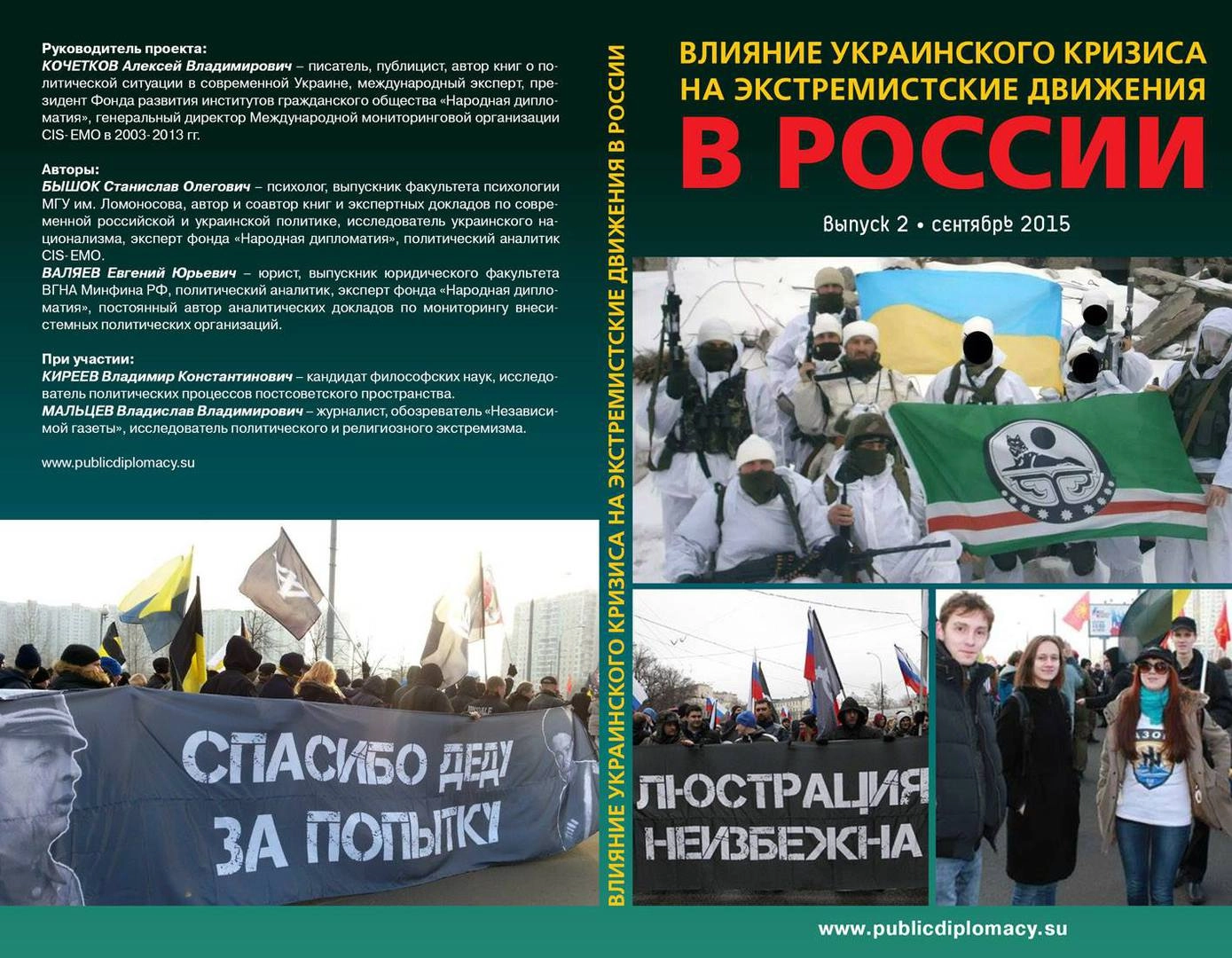 Руководитель проекта:
КОЧЕТКОВ Алексей Владимирович – писатель, публицист, автор книг о политической ситуации в современной Украине, международный эксперт, президент Фонда развития институтов гражданского общества «Народная дипломатия», генеральный директор Международной мониторинговой организации CIS-EMO в 2003-2013 гг.

Авторы:
БЫШОК Станислав Олегович – психолог, выпускник факультета психологии МГУ им. Ломоносова, автор и соавтор книг и экспертных докладов по современной российской и украинской политике, исследователь украинского национализма, эксперт фонда «Народная дипломатия», политический аналитик CIS-EMO.
ВАЛЯЕВ Евгений Юрьевич – юрист, выпускник юридического факультета ВГНА Минфина РФ, политический аналитик, эксперт фонда «Народная дипломатия», постоянный автор аналитических докладов по мониторингу внесистемных политических организаций.

При участии:
КИРЕЕВ Владимир Константинович – кандидат философских наук, исследователь политических процессов постсоветского пространства.
МАЛЬЦЕВ Владислав Владимирович – журналист, обозреватель «Независимой газеты», исследователь политического и религиозного экстремизма.

www.publicdiplomacy.su

СПАСИБО ДЕДУ ЗА ПОПЫТКУ

ВЛИЯНИЕ УКРАИНСКОГО КРИЗИСА НА ЭКСТРЕМИСТСКИЕ ДВИЖЕНИЯ В РОССИИ

ВЛИЯНИЕ УКРАИНСКОГО КРИЗИСА НА ЭКСТРЕМИСТСКИЕ ДВИЖЕНИЯ
В РОССИИ

Выпуск 2 • сентябрь 2015

ЛЮСТРАЦИЯ НЕИЗБЕЖНА

АЗОВ

www.publicdiplomacy.su